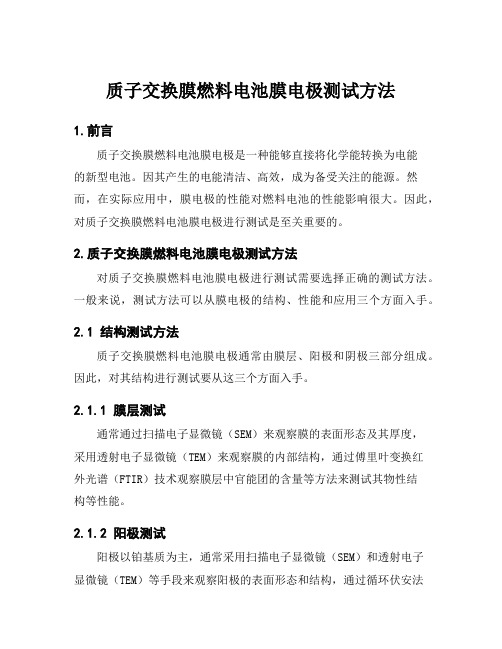 质子交换膜燃料电池膜电极测试方法

1.前言

质子交换膜燃料电池膜电极是一种能够直接将化学能转换为电能的新型电池。因其产生的电能清洁、高效，成为备受关注的能源。然而，在实际应用中，膜电极的性能对燃料电池的性能影响很大。因此，对质子交换膜燃料电池膜电极进行测试是至关重要的。

2.质子交换膜燃料电池膜电极测试方法

对质子交换膜燃料电池膜电极进行测试需要选择正确的测试方法。一般来说，测试方法可以从膜电极的结构、性能和应用三个方面入手。

2.1 结构测试方法

质子交换膜燃料电池膜电极通常由膜层、阳极和阴极三部分组成。因此，对其结构进行测试要从这三个方面入手。

2.1.1 膜层测试

通常通过扫描电子显微镜（SEM）来观察膜的表面形态及其厚度，采用透射电子显微镜（TEM）来观察膜的内部结构，通过傅里叶变换红外光谱（FTIR）技术观察膜层中官能团的含量等方法来测试其物性结构等性能。

2.1.2 阳极测试

阳极以铂基质为主，通常采用扫描电子显微镜（SEM）和透射电子显微镜（TEM）等手段来观察阳极的表面形态和结构，通过循环伏安法